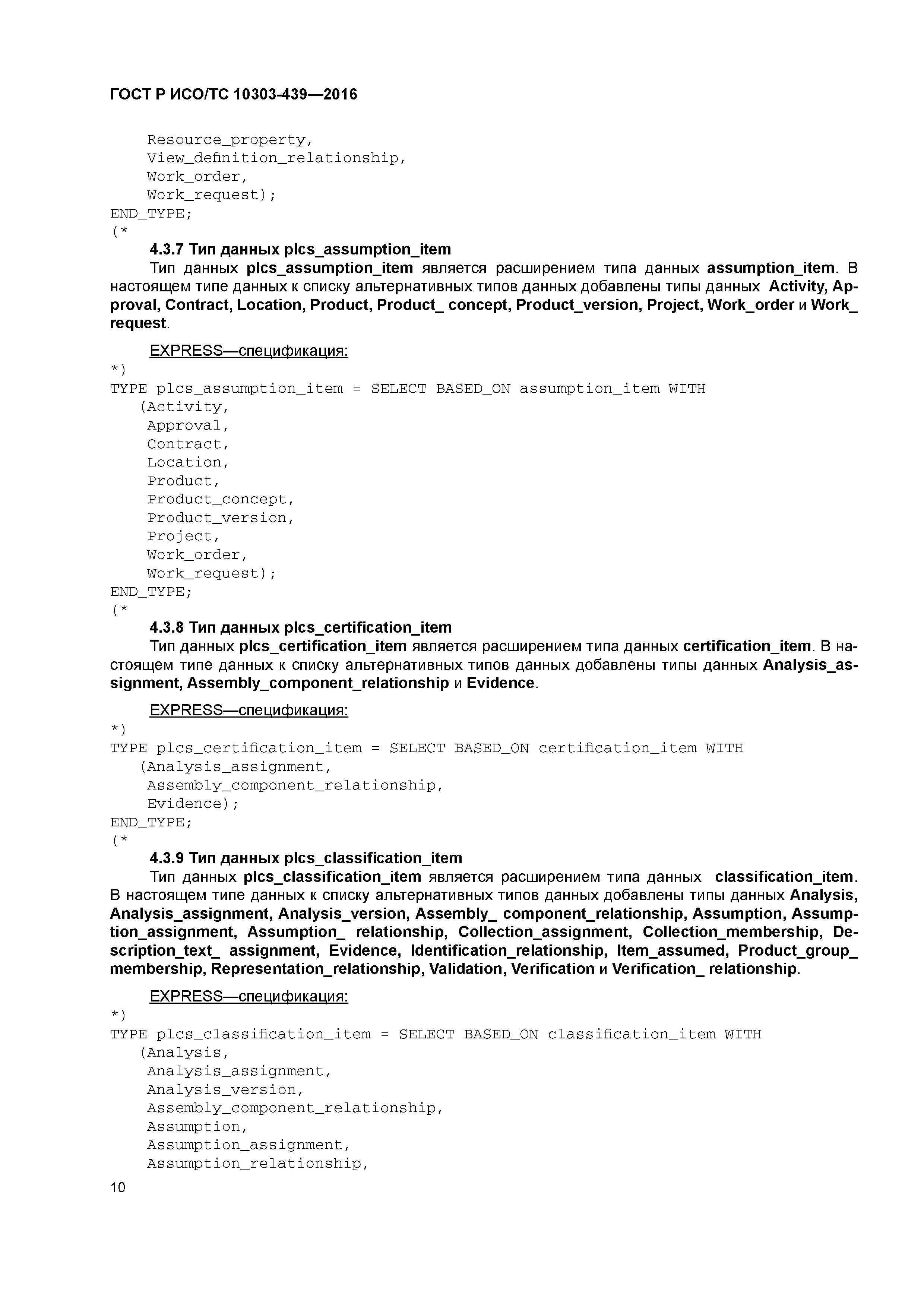 ГОСТ Р ИСО/ТС 10303-439—2016

Resource_property,
View_definition_relationship,
Work_order,
Work_request);
END_TYPE;
(*

4.3.7 Тип данных plcs_assumption_item

Тип данных plcs_assumption_item является расширением типа данных assumption_item. В настоящем типе данных к списку альтернативных типов данных добавлены типы данных Activity, Approval, Contract, Location, Product, Product_ concept, Product_version, Project, Work_order и Work_ request.

EXPRESS—спецификация:

*)
TYPE plcs_assumption_item = SELECT BASED_ON assumption_item WITH
(Activity,
Approval,
Contract,
Location,
Product,
Product_concept,
Product_version,
Project,
Work_order,
Work_request);
END_TYPE;
(*

4.3.8 Тип данных plcs_certification_item

Тип данных plcs_certification_item является расширением типа данных certification_item. В настоящем типе данных к списку альтернативных типов данных добавлены типы данных Analysis_assignment, Assembly_component_relationship и Evidence.

EXPRESS—спецификация:

*)
TYPE plcs_certification_item = SELECT BASED_ON certification_item WITH
(Analysis_assignment,
Assembly_component_relationship,
Evidence);
END_TYPE;
(*

4.3.9 Тип данных plcs_classification_item

Тип данных plcs_classification_item является расширением типа данных classification_item. В настоящем типе данных к списку альтернативных типов данных добавлены типы данных Analysis, Analysis_assignment, Analysis_version, Assembly_ component_relationship, Assumption, Assumption_assignment, Assumption_ relationship, Collection_assignment, Collection_membership, Description_text_ assignment, Evidence, Identification_relationship, Item_assumed, Product_group_ membership, Representation_relationship, Validation, Verification и Verification_ relationship.

EXPRESS—спецификация:

*)
TYPE plcs_classification_item = SELECT BASED_ON classification_item WITH
(Analysis,
Analysis_assignment,
Analysis_version,
Assembly_component_relationship,
Assumption,
Assumption_assignment,
Assumption_relationship,

10